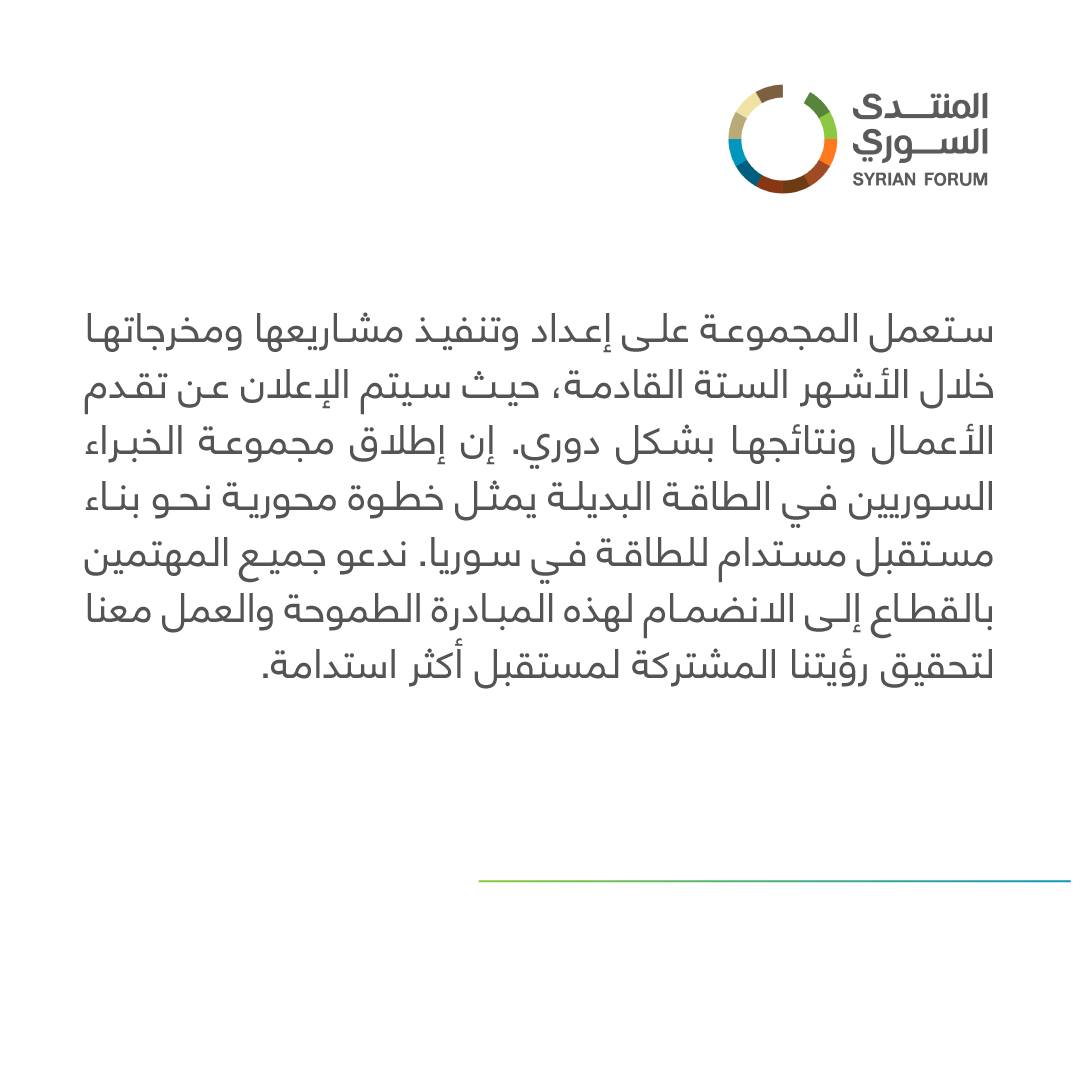 المنتدى السوري
SYRIAN FORUM

ستعمل المجموعة على إعداد وتنفيذ مشاريعها ومخرجاتها خلال الأشهر الستة القادمة، حيث سيتم الإعلان عن تقدم الأعمال ونتائجها بشكل دوري. إن إطلاق مجموعة الخبراء السوريين في الطاقة البديلة يمثل خطوة محورية نحو بناء مستقبل مستدام للطاقة في سوريا. ندعو جميع المهتمين بالقطاع إلى الانضمام لهذه المبادرة الطموحة والعمل معنا لتحقيق رؤيتنا المشتركة لمستقبل أكثر استدامة.